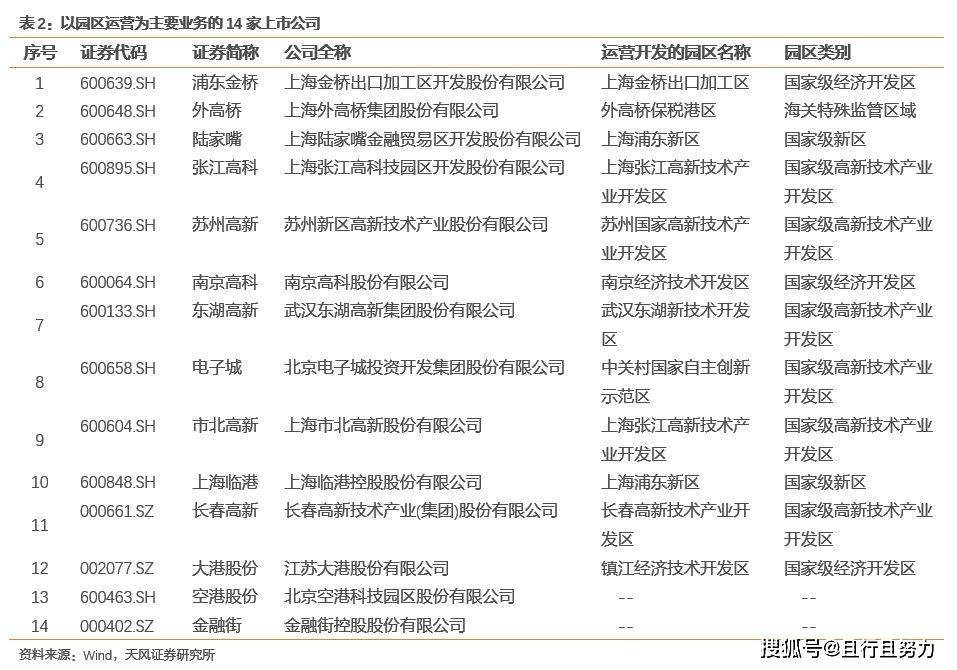 表 2：以园区运营为主要业务的 14 家上市公司

| 序号 | 证券代码 | 证券简称 | 公司全称 | 运营开发的园区名称 | 园区类别 |
|---|---|---|---|---|---|
| 1 | 600639.SH | 浦东金桥 | 上海金桥出口加工区开发股份有限公司 | 上海金桥出口加工区 | 国家级经济开发区 |
| 2 | 600648.SH | 外高桥 | 上海外高桥集团股份有限公司 | 外高桥保税港区 | 海关特殊监管区域 |
| 3 | 600663.SH | 陆家嘴 | 上海陆家嘴金融贸易区开发股份有限公司 | 上海浦东新区 | 国家级新区 |
| 4 | 600895.SH | 张江高科 | 上海张江高科技园区开发股份有限公司 | 上海张江高新技术产业开发区 | 国家级高新技术产业开发区 |
| 5 | 600736.SH | 苏州高新 | 苏州新区高新技术产业股份有限公司 | 苏州国家高新技术产业开发区 | 国家级高新技术产业开发区 |
| 6 | 600064.SH | 南京高科 | 南京高科股份有限公司 | 南京经济技术开发区 | 国家级经济开发区 |
| 7 | 600133.SH | 东湖高新 | 武汉东湖高新集团股份有限公司 | 武汉东湖新技术开发区 | 国家级高新技术产业开发区 |
| 8 | 600658.SH | 电子城 | 北京电子城投资开发集团股份有限公司 | 中关村国家自主创新示范区 | 国家级高新技术产业开发区 |
| 9 | 600604.SH | 市北高新 | 上海市北高新股份有限公司 | 上海张江高新技术产业开发区 | 国家级高新技术产业开发区 |
| 10 | 600848.SH | 上海临港 | 上海临港控股股份有限公司 | 上海浦东新区 | 国家级新区 |
| 11 | 000661.SZ | 长春高新 | 长春高新技术产业(集团)股份有限公司 | 长春高新技术产业开发区 | 国家级高新技术产业开发区 |
| 12 | 002077.SZ | 大港股份 | 江苏大港股份有限公司 | 镇江经济技术开发区 | 国家级经济开发区 |
| 13 | 600463.SH | 空港股份 | 北京空港科技园区股份有限公司 | -- | -- |
| 14 | 000402.SZ | 金融街 | 金融街控股股份有限公司 | -- | -- |

资料来源：Wind，天风证券研究所

搜狐号@且行且努力